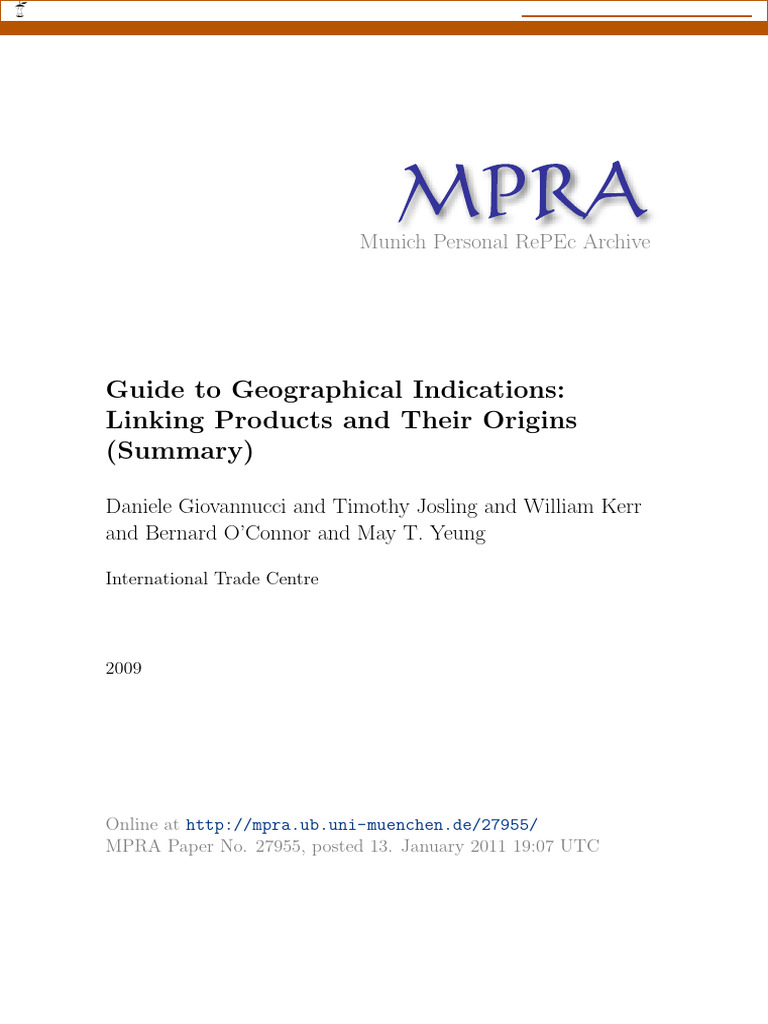 MPRA
Munich Personal RePEc Archive

Guide to Geographical Indications: Linking Products and Their Origins (Summary)

Daniele Giovannucci and Timothy Josling and William Kerr and Bernard O'Connor and May T. Yeung

International Trade Centre

2009

Online at http://mpra.ub.uni-muenchen.de/27955/
MPRA Paper No. 27955, posted 13. January 2011 19:07 UTC